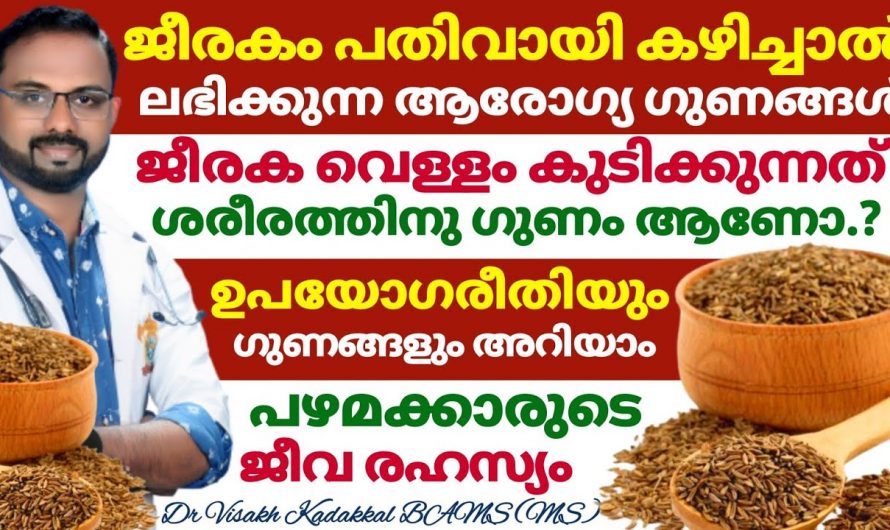 ജീരകം പതിവായി കഴിച്ചാൽ
ലഭിക്കുന്ന ആരോഗ്യ ഗുണങ്ങൾ

ജീരക വെള്ളം കുടിക്കുന്നത്
ശരീരത്തിനു ഗുണം ആണോ.?

ഉപയോഗരീതിയും
ഗുണങ്ങളും അറിയാം

പഴമക്കാരുടെ
ജീവ രഹസ്യം

Dr Visakh Kadakkal BAMS (MS)